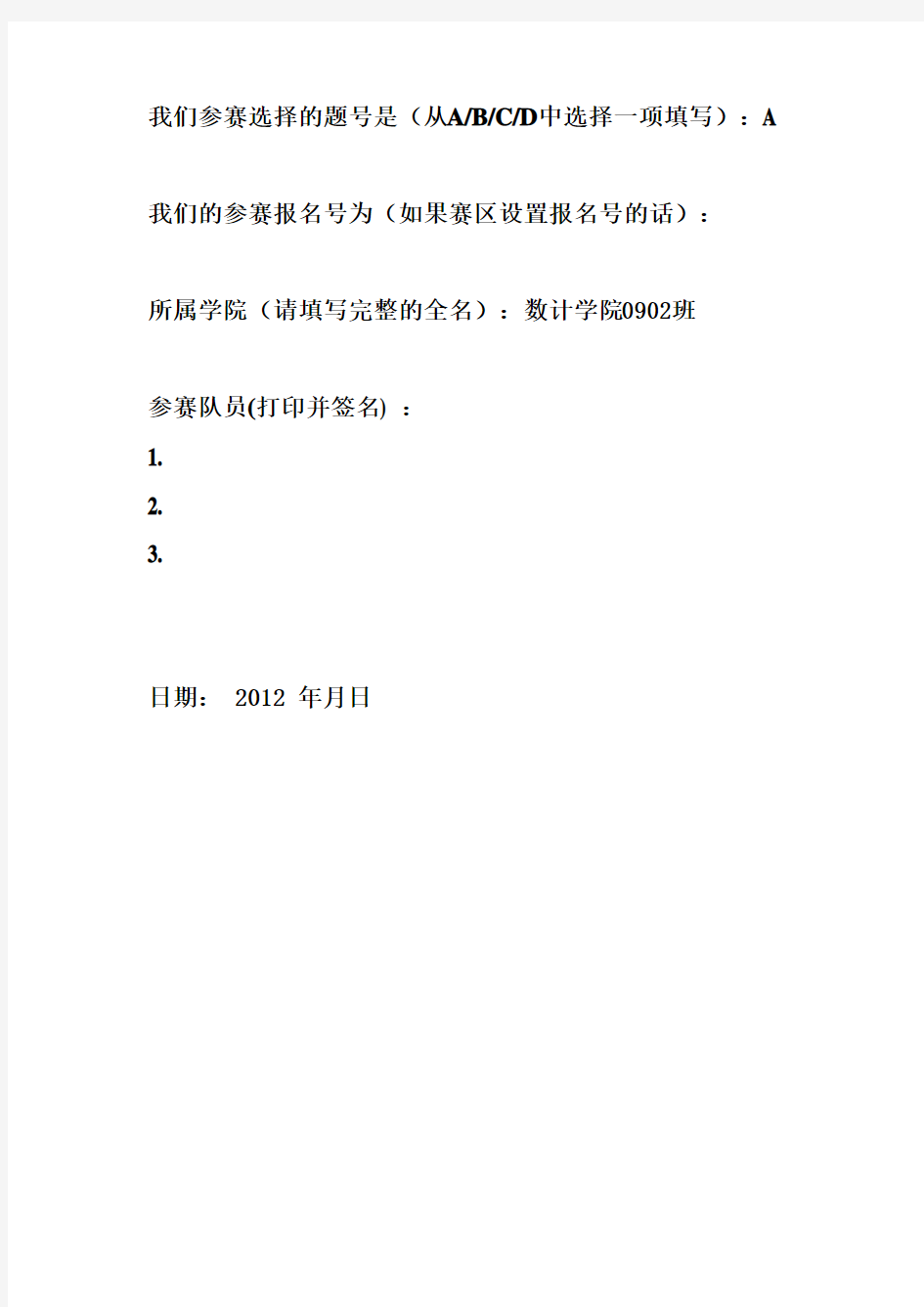 我们参赛选择的题号是（从A/B/C/D中选择一项填写）：A

我们的参赛报名号为（如果赛区设置报名号的话）：

所属学院（请填写完整的全名）：数计学院0902班

参赛队员(打印并签名) ：

1.

2.

3.

日期： 2012 年月日